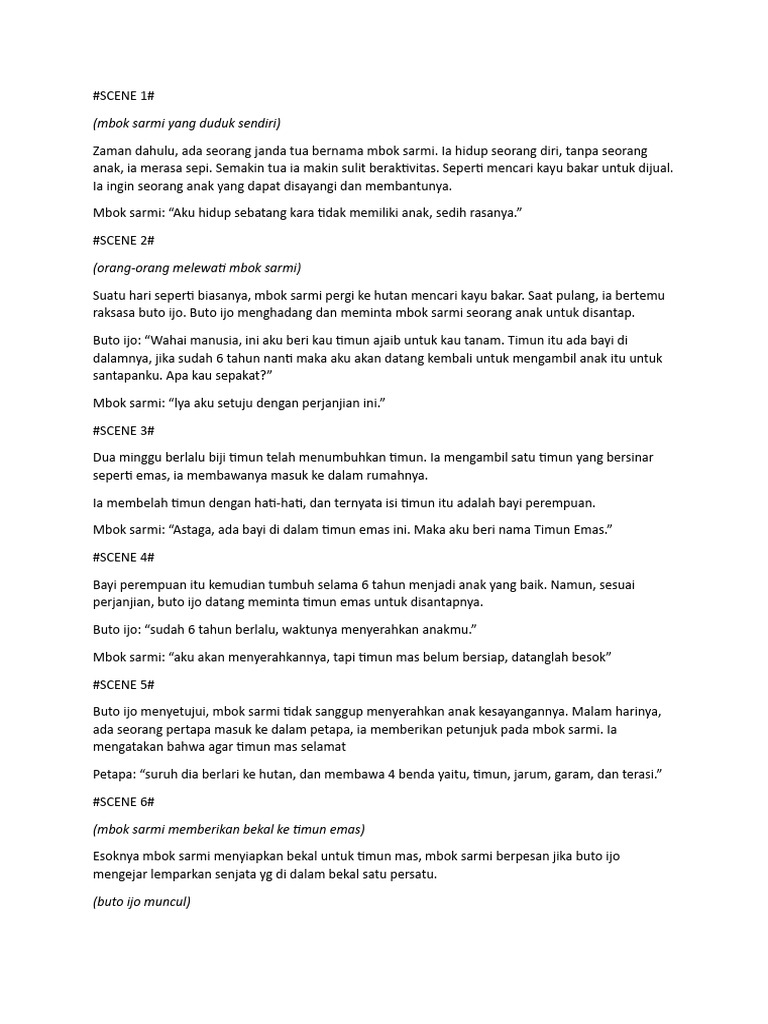 #SCENE 1#

(mbok sarmi yang duduk sendiri)

Zaman dahulu, ada seorang janda tua bernama mbok sarmi. Ia hidup seorang diri, tanpa seorang anak, ia merasa sepi. Semakin tua ia makin sulit beraktivitas. Seperti mencari kayu bakar untuk dijual. Ia ingin seorang anak yang dapat disayangi dan membantunya.

Mbok sarmi: "Aku hidup sebatang kara tidak memiliki anak, sedih rasanya."

#SCENE 2#

(orang-orang melewati mbok sarmi)

Suatu hari seperti biasanya, mbok sarmi pergi ke hutan mencari kayu bakar. Saat pulang, ia bertemu raksasa buto ijo. Buto ijo menghadang dan meminta mbok sarmi seorang anak untuk disantap.

Buto ijo: "Wahai manusia, ini aku beri kau timun ajaib untuk kau tanam. Timun itu ada bayi di dalamnya, jika sudah 6 tahun nanti maka aku akan datang kembali untuk mengambil anak itu untuk santapanku. Apa kau sepakat?"

Mbok sarmi: "Iya aku setuju dengan perjanjian ini."

#SCENE 3#

Dua minggu berlalu biji timun telah menumbuhkan timun. Ia mengambil satu timun yang bersinar seperti emas, ia membawanya masuk ke dalam rumahnya.

Ia membelah timun dengan hati-hati, dan ternyata isi timun itu adalah bayi perempuan.

Mbok sarmi: "Astaga, ada bayi di dalam timun emas ini. Maka aku beri nama Timun Emas."

#SCENE 4#

Bayi perempuan itu kemudian tumbuh selama 6 tahun menjadi anak yang baik. Namun, sesuai perjanjian, buto ijo datang meminta timun emas untuk disantapnya.

Buto ijo: "sudah 6 tahun berlalu, waktunya menyerahkan anakmu."

Mbok sarmi: "aku akan menyerahkannya, tapi timun mas belum bersiap, datanglah besok"

#SCENE 5#

Buto ijo menyetujui, mbok sarmi tidak sanggup menyerahkan anak kesayangannya. Malam harinya, ada seorang pertapa masuk ke dalam petapa, ia memberikan petunjuk pada mbok sarmi. Ia mengatakan bahwa agar timun mas selamat

Petapa: "suruh dia berlari ke hutan, dan membawa 4 benda yaitu, timun, jarum, garam, dan terasi."

#SCENE 6#

(mbok sarmi memberikan bekal ke timun emas)

Esoknya mbok sarmi menyiapkan bekal untuk timun mas, mbok sarmi berpesan jika buto ijo mengejar lemparkan senjata yg di dalam bekal satu persatu.

(buto ijo muncul)